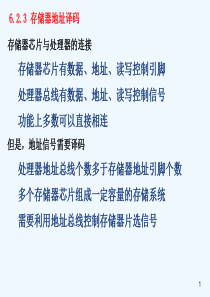 6.2.3 存储器地址译码

存储器芯片与处理器的连接

存储器芯片有数据、地址、读写控制引脚

处理器总线有数据、地址、读写控制信号

功能上多数可以直接相连

但是，地址信号需要译码

处理器地址总线个数多于存储器地址引脚个数

多个存储器芯片组成一定容量的存储系统

需要利用地址总线控制存储器片选信号

1